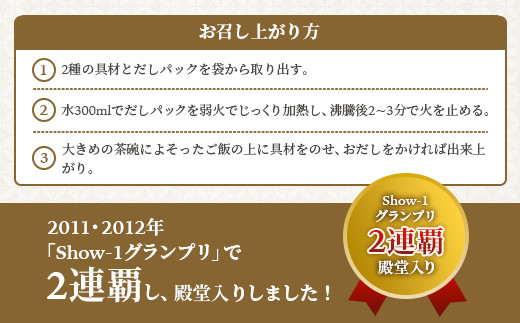 お召し上がり方

1 2種の具材とだしパックを袋から取り出す。

2 水300mlでだしパックを弱火でじっくり加熱し、沸騰後2~3分で火を止める。

3 大きめの茶碗によそったご飯の上に具材をのせ、おだしをかければ出来上がり。

2011・2012年
「Show-1グランプリ」で
2連覇し、殿堂入りしました！

Show-1
グランプリ
2連覇
殿堂入り